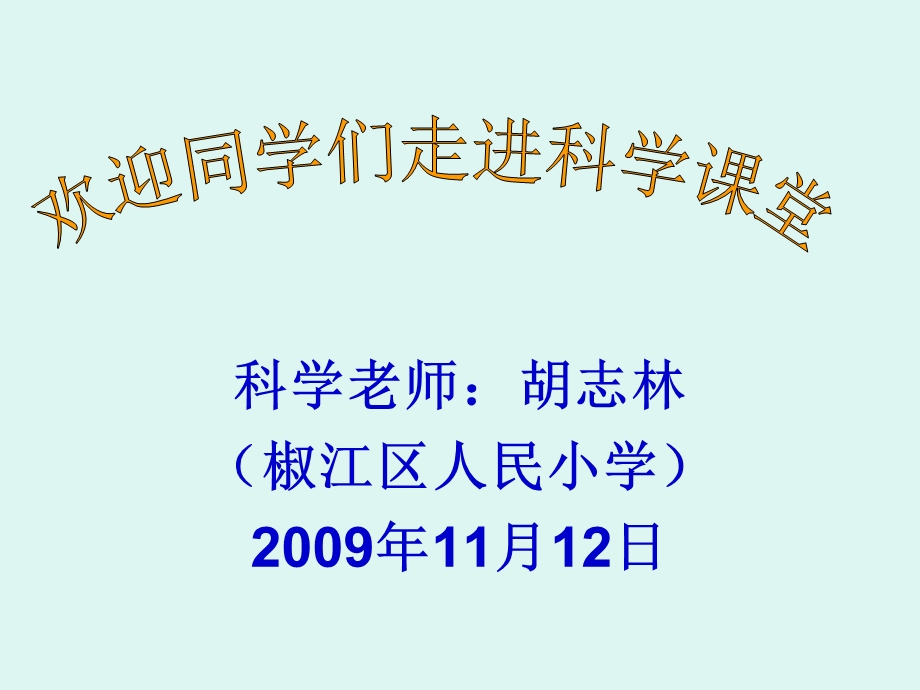 欢迎同学们走进科学课堂

科学老师：胡志林
（椒江区人民小学）
2009年11月12日